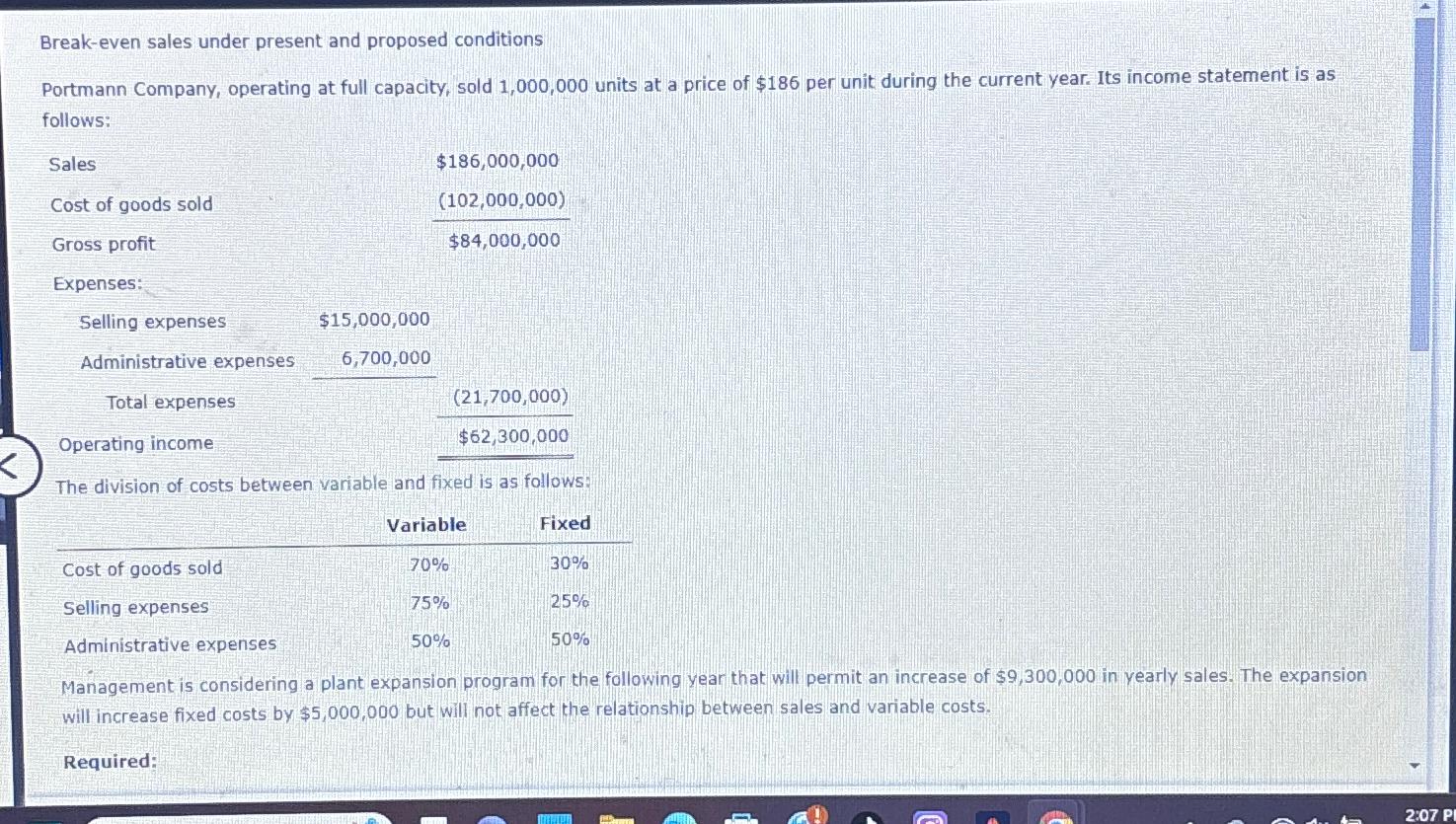 Break-even sales under present and proposed conditions

Portmann Company, operating at full capacity, sold 1,000,000 units at a price of \$186 per unit during the current year. Its income statement is as follows:

| | | |
|---|---|---|
| Sales | | \$186,000,000 |
| Cost of goods sold | | (102,000,000) |
| Gross profit | | \$84,000,000 |
| Expenses: | | |
| Selling expenses | \$15,000,000 | |
| Administrative expenses | 6,700,000 | |
| Total expenses | | (21,700,000) |
| Operating income | | \$62,300,000 |

The division of costs between variable and fixed is as follows:

| | Variable | Fixed |
|---|---|---|
| Cost of goods sold | 70% | 30% |
| Selling expenses | 75% | 25% |
| Administrative expenses | 50% | 50% |

Management is considering a plant expansion program for the following year that will permit an increase of \$9,300,000 in yearly sales. The expansion will increase fixed costs by \$5,000,000 but will not affect the relationship between sales and variable costs.

Required:

2:07 P